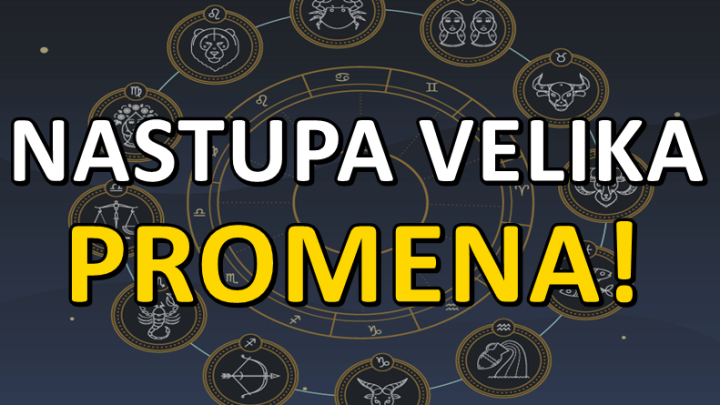 NASTUPA VELIKA
PROMENA!